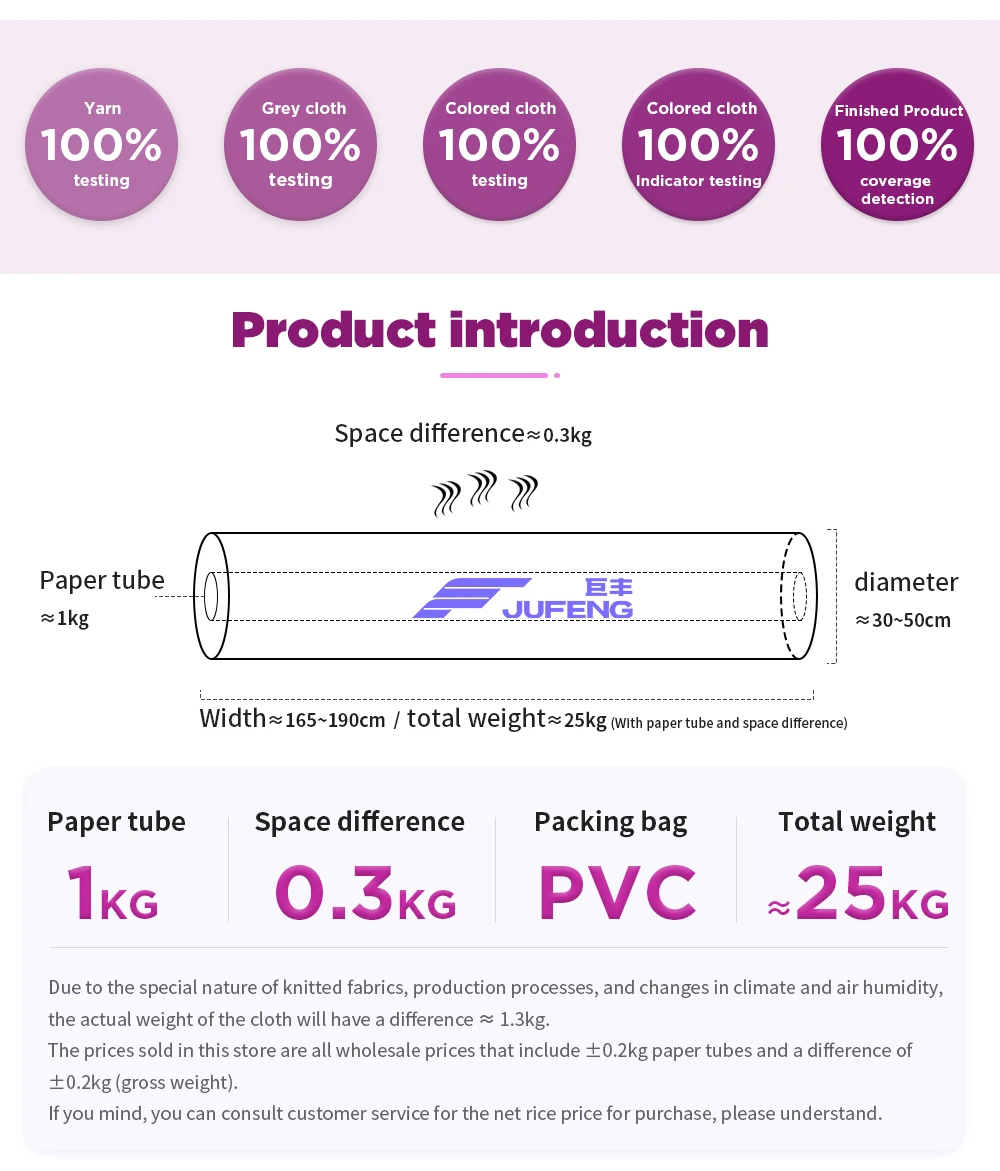 Yarn
100%
testing

Grey cloth
100%
testing

Colored cloth
100%
testing

Colored cloth
100%
Indicator testing

Finished Product
100%
coverage
detection

Product introduction

Space difference≈0.3kg

Paper tube
≈1kg

巨丰
JUFENG

diameter
≈30~50cm

Width≈165~190cm / total weight≈25kg (With paper tube and space difference)

Paper tube
1KG

Space difference
0.3KG

Packing bag
PVC

Total weight
≈25KG

Due to the special nature of knitted fabrics, production processes, and changes in climate and air humidity, the actual weight of the cloth will have a difference ≈ 1.3kg.
The prices sold in this store are all wholesale prices that include ±0.2kg paper tubes and a difference of ±0.2kg (gross weight).
If you mind, you can consult customer service for the net rice price for purchase, please understand.